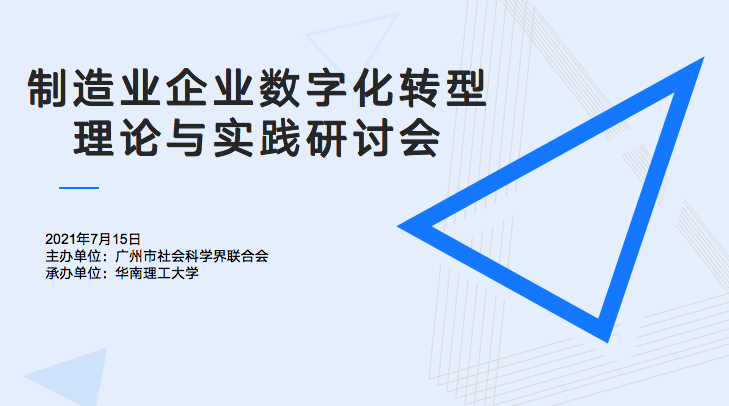 制造业企业数字化转型
理论与实践研讨会

2021年7月15日
主办单位：广州市社会科学界联合会
承办单位：华南理工大学